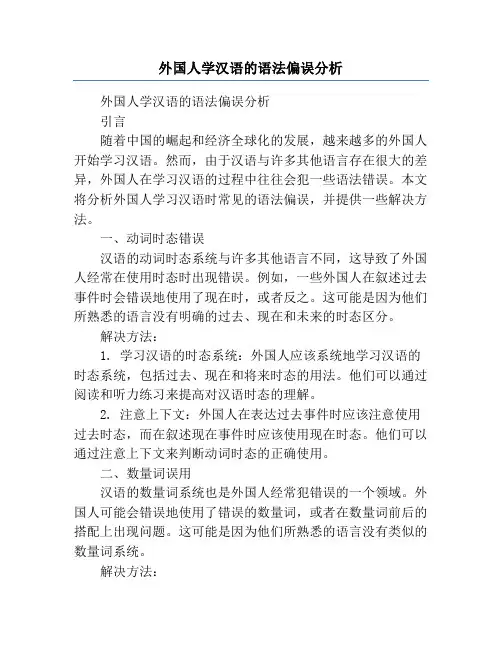 外国人学汉语的语法偏误分析

外国人学汉语的语法偏误分析

引言

随着中国的崛起和经济全球化的发展，越来越多的外国人开始学习汉语。然而，由于汉语与许多其他语言存在很大的差异，外国人在学习汉语的过程中往往会犯一些语法错误。本文将分析外国人学习汉语时常见的语法偏误，并提供一些解决方法。

一、动词时态错误

汉语的动词时态系统与许多其他语言不同，这导致了外国人经常在使用时态时出现错误。例如，一些外国人在叙述过去事件时会错误地使用了现在时，或者反之。这可能是因为他们所熟悉的语言没有明确的过去、现在和未来的时态区分。

解决方法：

1. 学习汉语的时态系统：外国人应该系统地学习汉语的时态系统，包括过去、现在和将来时态的用法。他们可以通过阅读和听力练习来提高对汉语时态的理解。

2. 注意上下文：外国人在表达过去事件时应该注意使用过去时态，而在叙述现在事件时应该使用现在时态。他们可以通过注意上下文来判断动词时态的正确使用。

二、数量词误用

汉语的数量词系统也是外国人经常犯错误的一个领域。外国人可能会错误地使用了错误的数量词，或者在数量词前后的搭配上出现问题。这可能是因为他们所熟悉的语言没有类似的数量词系统。

解决方法：